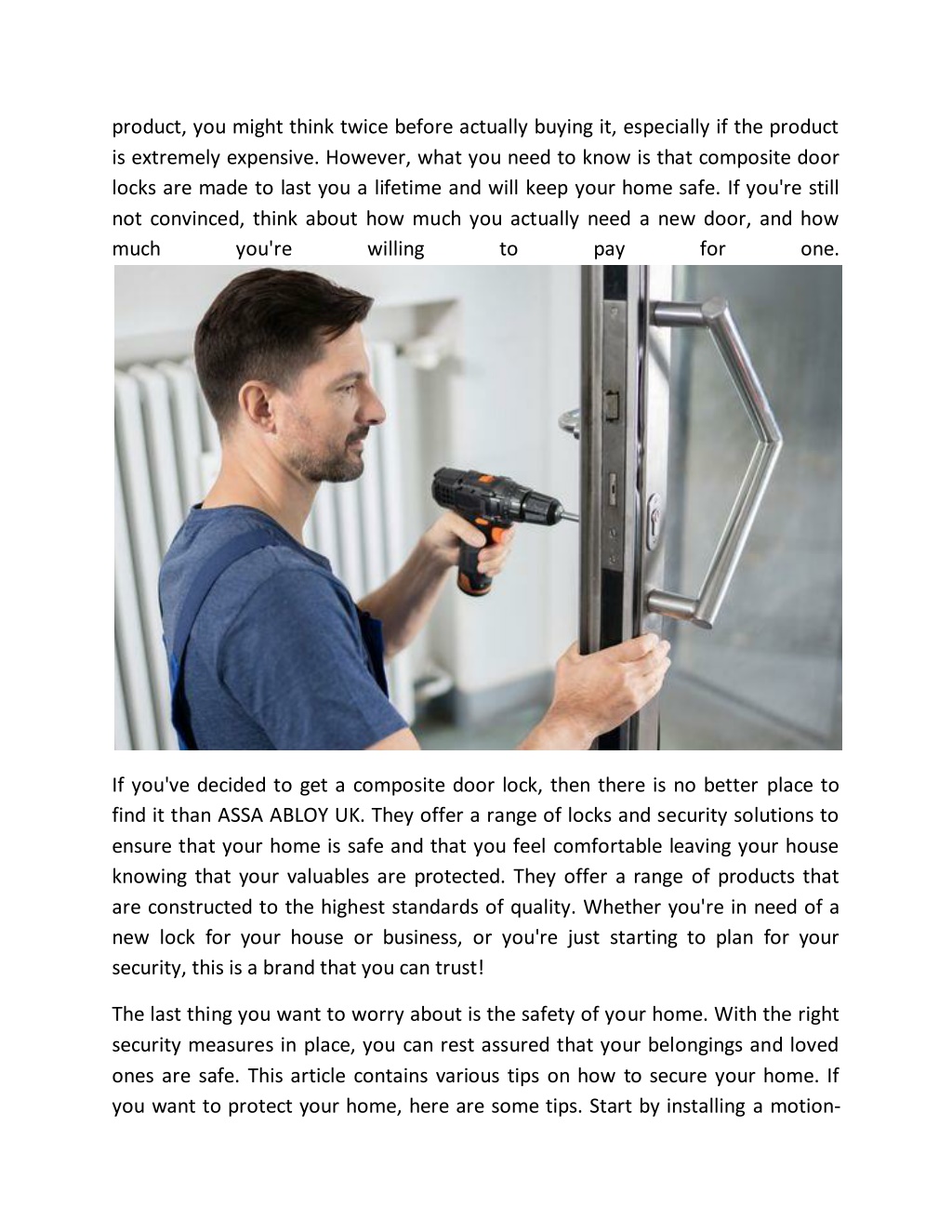 product, you might think twice before actually buying it, especially if the product is extremely expensive. However, what you need to know is that composite door locks are made to last you a lifetime and will keep your home safe. If you're still not convinced, think about how much you actually need a new door, and how much you're willing to pay for one.

If you've decided to get a composite door lock, then there is no better place to find it than ASSA ABLOY UK. They offer a range of locks and security solutions to ensure that your home is safe and that you feel comfortable leaving your house knowing that your valuables are protected. They offer a range of products that are constructed to the highest standards of quality. Whether you're in need of a new lock for your house or business, or you're just starting to plan for your security, this is a brand that you can trust!

The last thing you want to worry about is the safety of your home. With the right security measures in place, you can rest assured that your belongings and loved ones are safe. This article contains various tips on how to secure your home. If you want to protect your home, here are some tips. Start by installing a motion-